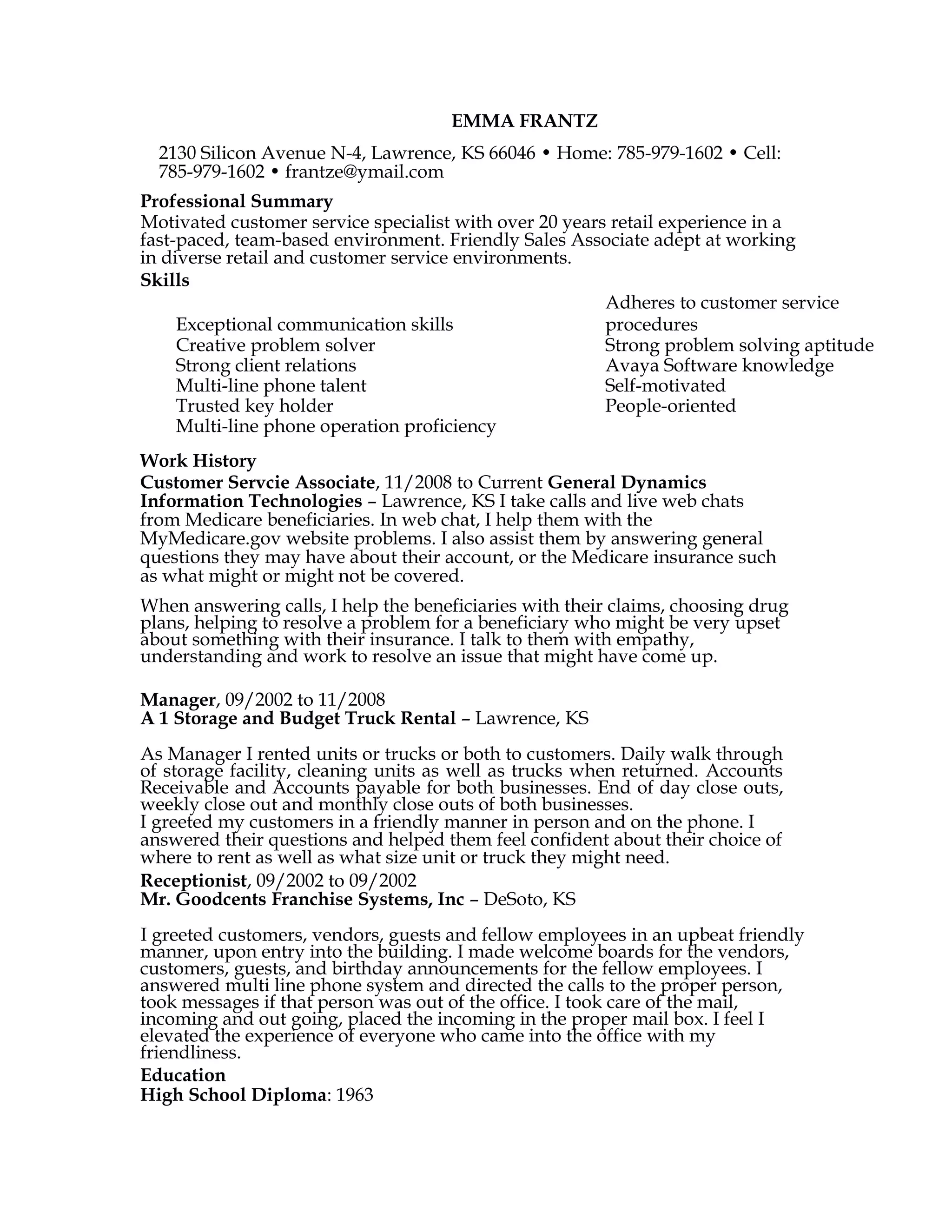 EMMA FRANTZ

2130 Silicon Avenue N-4, Lawrence, KS 66046 • Home: 785-979-1602 • Cell: 785-979-1602 • frantze@ymail.com

Professional Summary
Motivated customer service specialist with over 20 years retail experience in a fast-paced, team-based environment. Friendly Sales Associate adept at working in diverse retail and customer service environments.

Skills
Exceptional communication skills
Creative problem solver
Strong client relations
Multi-line phone talent
Trusted key holder
Multi-line phone operation proficiency

Adheres to customer service procedures
Strong problem solving aptitude
Avaya Software knowledge
Self-motivated
People-oriented

Work History
Customer Servcie Associate, 11/2008 to Current General Dynamics Information Technologies – Lawrence, KS I take calls and live web chats from Medicare beneficiaries. In web chat, I help them with the MyMedicare.gov website problems. I also assist them by answering general questions they may have about their account, or the Medicare insurance such as what might or might not be covered.

When answering calls, I help the beneficiaries with their claims, choosing drug plans, helping to resolve a problem for a beneficiary who might be very upset about something with their insurance. I talk to them with empathy, understanding and work to resolve an issue that might have come up.

Manager, 09/2002 to 11/2008
A 1 Storage and Budget Truck Rental – Lawrence, KS

As Manager I rented units or trucks or both to customers. Daily walk through of storage facility, cleaning units as well as trucks when returned. Accounts Receivable and Accounts payable for both businesses. End of day close outs, weekly close out and monthly close outs of both businesses.
I greeted my customers in a friendly manner in person and on the phone. I answered their questions and helped them feel confident about their choice of where to rent as well as what size unit or truck they might need.

Receptionist, 09/2002 to 09/2002
Mr. Goodcents Franchise Systems, Inc – DeSoto, KS

I greeted customers, vendors, guests and fellow employees in an upbeat friendly manner, upon entry into the building. I made welcome boards for the vendors, customers, guests, and birthday announcements for the fellow employees. I answered multi line phone system and directed the calls to the proper person, took messages if that person was out of the office. I took care of the mail, incoming and out going, placed the incoming in the proper mail box. I feel I elevated the experience of everyone who came into the office with my friendliness.

Education
High School Diploma: 1963